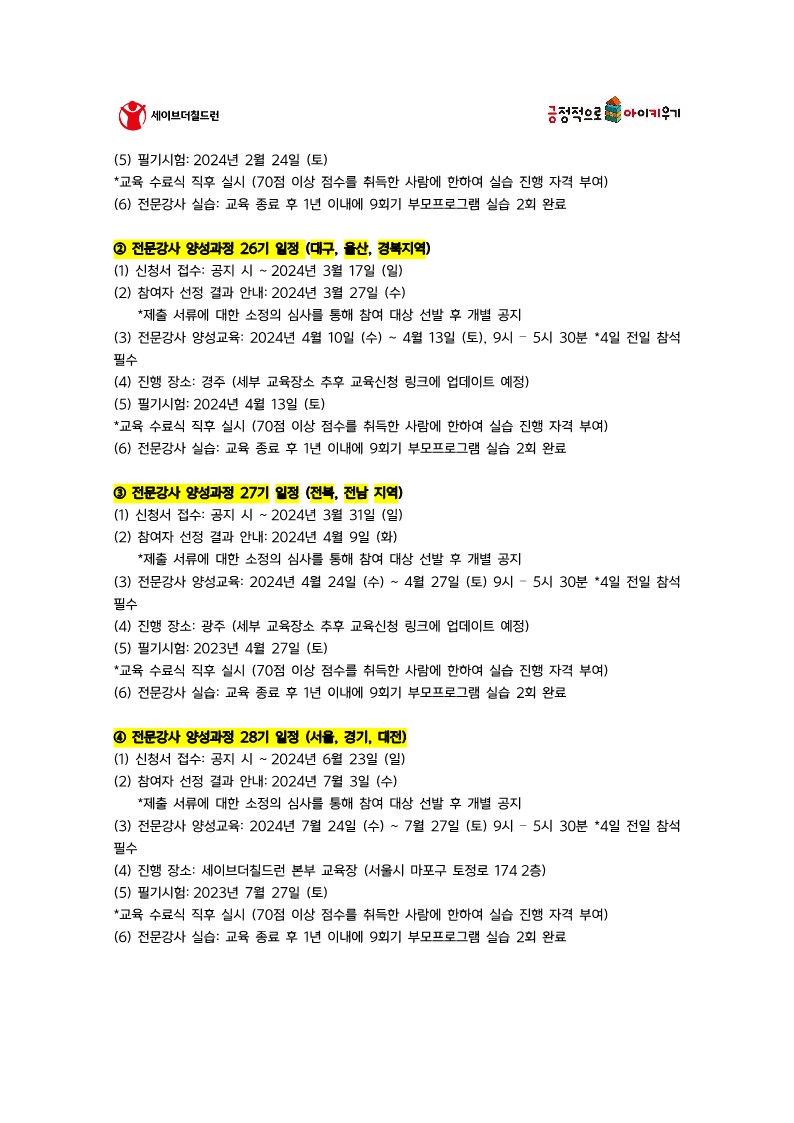 세이브더칠드런

긍정적으로 아이키우기

(5) 필기시험: 2024년 2월 24일 (토)
*교육 수료식 직후 실시 (70점 이상 점수를 취득한 사람에 한하여 실습 진행 자격 부여)
(6) 전문강사 실습: 교육 종료 후 1년 이내에 9회기 부모프로그램 실습 2회 완료

② 전문강사 양성과정 26기 일정 (대구, 울산, 경북지역)
(1) 신청서 접수: 공지 시 ~ 2024년 3월 17일 (일)
(2) 참여자 선정 결과 안내: 2024년 3월 27일 (수)
*제출 서류에 대한 소정의 심사를 통해 참여 대상 선발 후 개별 공지
(3) 전문강사 양성교육: 2024년 4월 10일 (수) ~ 4월 13일 (토), 9시 – 5시 30분 *4일 전일 참석 필수
(4) 진행 장소: 경주 (세부 교육장소 추후 교육신청 링크에 업데이트 예정)
(5) 필기시험: 2024년 4월 13일 (토)
*교육 수료식 직후 실시 (70점 이상 점수를 취득한 사람에 한하여 실습 진행 자격 부여)
(6) 전문강사 실습: 교육 종료 후 1년 이내에 9회기 부모프로그램 실습 2회 완료

③ 전문강사 양성과정 27기 일정 (전북, 전남 지역)
(1) 신청서 접수: 공지 시 ~ 2024년 3월 31일 (일)
(2) 참여자 선정 결과 안내: 2024년 4월 9일 (화)
*제출 서류에 대한 소정의 심사를 통해 참여 대상 선발 후 개별 공지
(3) 전문강사 양성교육: 2024년 4월 24일 (수) ~ 4월 27일 (토) 9시 – 5시 30분 *4일 전일 참석 필수
(4) 진행 장소: 광주 (세부 교육장소 추후 교육신청 링크에 업데이트 예정)
(5) 필기시험: 2023년 4월 27일 (토)
*교육 수료식 직후 실시 (70점 이상 점수를 취득한 사람에 한하여 실습 진행 자격 부여)
(6) 전문강사 실습: 교육 종료 후 1년 이내에 9회기 부모프로그램 실습 2회 완료

④ 전문강사 양성과정 28기 일정 (서울, 경기, 대전)
(1) 신청서 접수: 공지 시 ~ 2024년 6월 23일 (일)
(2) 참여자 선정 결과 안내: 2024년 7월 3일 (수)
*제출 서류에 대한 소정의 심사를 통해 참여 대상 선발 후 개별 공지
(3) 전문강사 양성교육: 2024년 7월 24일 (수) ~ 7월 27일 (토) 9시 – 5시 30분 *4일 전일 참석 필수
(4) 진행 장소: 세이브더칠드런 본부 교육장 (서울시 마포구 토정로 174 2층)
(5) 필기시험: 2023년 7월 27일 (토)
*교육 수료식 직후 실시 (70점 이상 점수를 취득한 사람에 한하여 실습 진행 자격 부여)
(6) 전문강사 실습: 교육 종료 후 1년 이내에 9회기 부모프로그램 실습 2회 완료